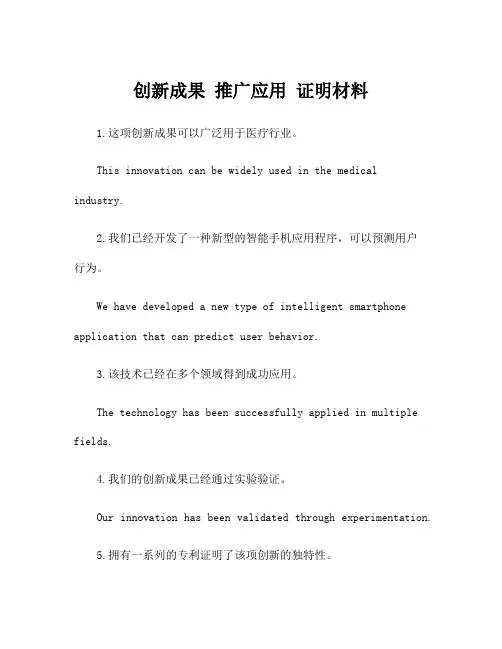 创新成果 推广应用 证明材料

1.这项创新成果可以广泛用于医疗行业。

This innovation can be widely used in the medical industry.

2.我们已经开发了一种新型的智能手机应用程序，可以预测用户行为。

We have developed a new type of intelligent smartphone application that can predict user behavior.

3.该技术已经在多个领域得到成功应用。

The technology has been successfully applied in multiple fields.

4.我们的创新成果已经通过实验验证。

Our innovation has been validated through experimentation.

5.拥有一系列的专利证明了该项创新的独特性。